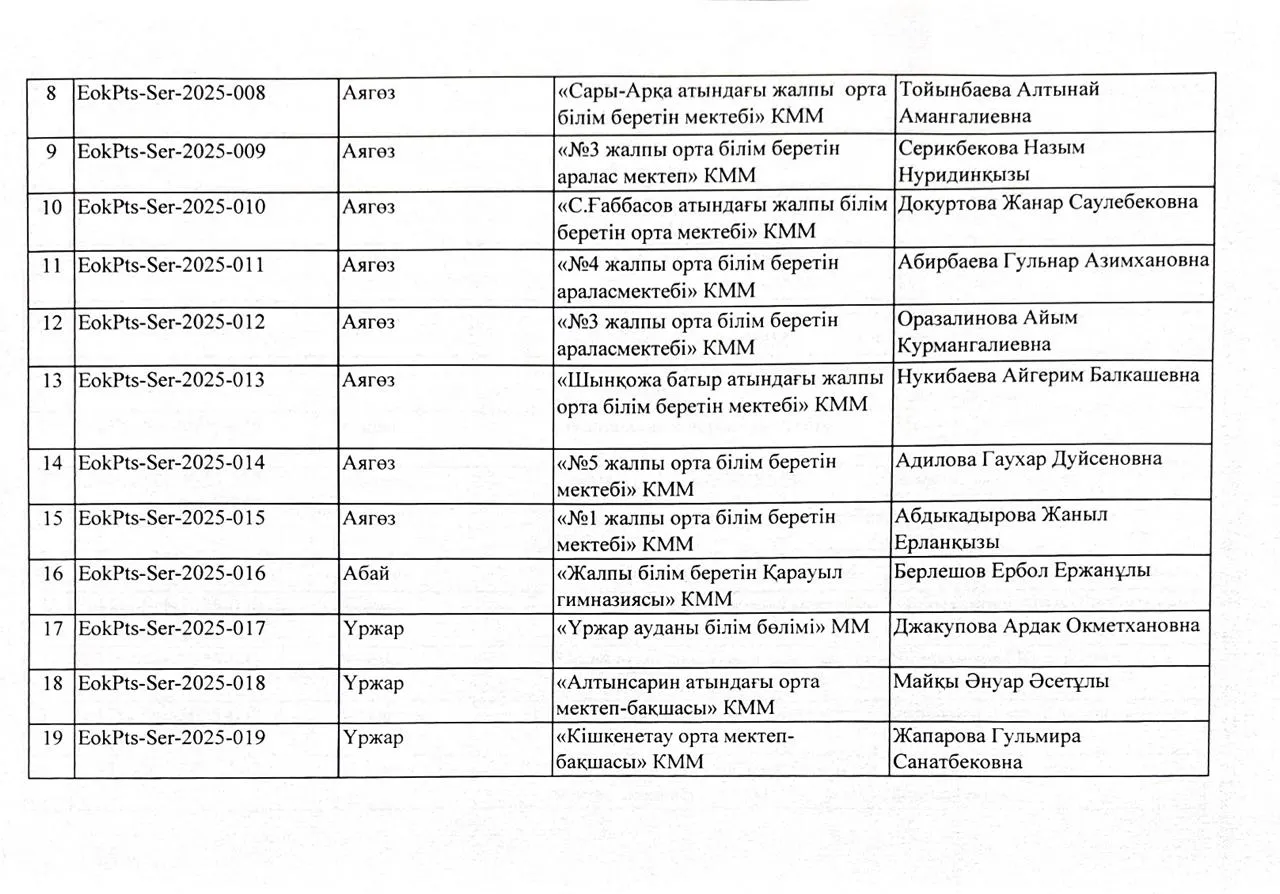 | 8 | EokPts-Ser-2025-008 | Аягөз | «Сары-Арқа атындағы жалпы орта білім беретін мектебі» КММ | Тойынбаева Алтынай Амангалиевна |
|---|---|---|---|---|
| 9 | EokPts-Ser-2025-009 | Аягөз | «№3 жалпы орта білім беретін аралас мектеп» КММ | Серикбекова Назым Нуридинқызы |
| 10 | EokPts-Ser-2025-010 | Аягөз | «С.Ғаббасов атындағы жалпы білім беретін орта мектебі» КММ | Докуртова Жанар Саулебековна |
| 11 | EokPts-Ser-2025-011 | Аягөз | «№4 жалпы орта білім беретін араласмектебі» КММ | Абирбаева Гульнар Азимхановна |
| 12 | EokPts-Ser-2025-012 | Аягөз | «№3 жалпы орта білім беретін араласмектебі» КММ | Оразалинова Айым Курмангалиевна |
| 13 | EokPts-Ser-2025-013 | Аягөз | «Шынқожа батыр атындағы жалпы орта білім беретін мектебі» КММ | Нукибаева Айгерим Балкашевна |
| 14 | EokPts-Ser-2025-014 | Аягөз | «№5 жалпы орта білім беретін мектебі» КММ | Адилова Гаухар Дуйсеновна |
| 15 | EokPts-Ser-2025-015 | Аягөз | «№1 жалпы орта білім беретін мектебі» КММ | Абдыкадырова Жаныл Ерланқызы |
| 16 | EokPts-Ser-2025-016 | Абай | «Жалпы білім беретін Қарауыл гимназиясы» КММ | Берлешов Ербол Ержанұлы |
| 17 | EokPts-Ser-2025-017 | Үржар | «Үржар ауданы білім бөлімі» ММ | Джакупова Ардак Окметхановна |
| 18 | EokPts-Ser-2025-018 | Үржар | «Алтынсарин атындағы орта мектеп-бақшасы» КММ | Майқы Әнуар Әсетұлы |
| 19 | EokPts-Ser-2025-019 | Үржар | «Кішкенетау орта мектеп-бақшасы» КММ | Жапарова Гульмира Санатбековна |